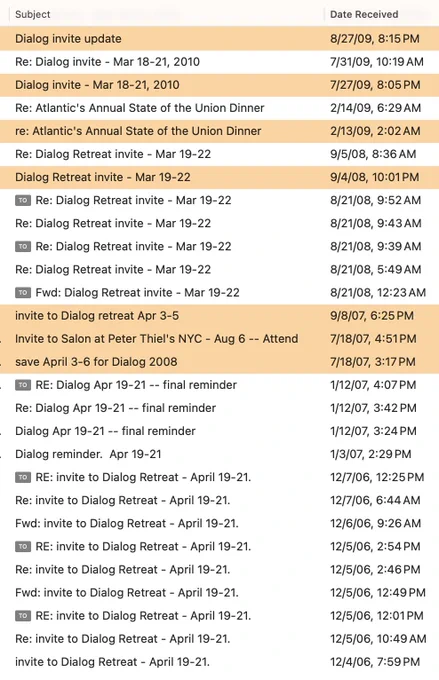 | Subject | Date Received |
|---|---|
| Dialog invite update | 8/27/09, 8:15 PM |
| Re: Dialog invite - Mar 18-21, 2010 | 7/31/09, 10:19 AM |
| Dialog invite - Mar 18-21, 2010 | 7/27/09, 8:05 PM |
| Re: Atlantic's Annual State of the Union Dinner | 2/14/09, 6:29 AM |
| re: Atlantic's Annual State of the Union Dinner | 2/13/09, 2:02 AM |
| Re: Dialog Retreat invite - Mar 19-22 | 9/5/08, 8:36 AM |
| Dialog Retreat invite - Mar 19-22 | 9/4/08, 10:01 PM |
| TO Re: Dialog Retreat invite - Mar 19-22 | 8/21/08, 9:52 AM |
| Re: Dialog Retreat invite - Mar 19-22 | 8/21/08, 9:43 AM |
| TO Re: Dialog Retreat invite - Mar 19-22 | 8/21/08, 9:39 AM |
| Re: Dialog Retreat invite - Mar 19-22 | 8/21/08, 5:49 AM |
| TO Fwd: Dialog Retreat invite - Mar 19-22 | 8/21/08, 12:23 AM |
| invite to Dialog retreat Apr 3-5 | 9/8/07, 6:25 PM |
| Invite to Salon at Peter Thiel's NYC - Aug 6 -- Attend | 7/18/07, 4:51 PM |
| save April 3-6 for Dialog 2008 | 7/18/07, 3:17 PM |
| TO RE: Dialog Apr 19-21 -- final reminder | 1/12/07, 4:07 PM |
| Re: Dialog Apr 19-21 -- final reminder | 1/12/07, 3:42 PM |
| Dialog Apr 19-21 -- final reminder | 1/12/07, 3:24 PM |
| Dialog reminder.  Apr 19-21 | 1/3/07, 2:29 PM |
| TO RE: invite to Dialog Retreat - April 19-21. | 12/7/06, 12:25 PM |
| Re: invite to Dialog Retreat - April 19-21. | 12/7/06, 6:44 AM |
| Fwd: invite to Dialog Retreat - April 19-21. | 12/6/06, 9:26 AM |
| TO RE: invite to Dialog Retreat - April 19-21. | 12/5/06, 2:54 PM |
| Re: invite to Dialog Retreat - April 19-21. | 12/5/06, 2:46 PM |
| Fwd: invite to Dialog Retreat - April 19-21. | 12/5/06, 12:49 PM |
| TO RE: invite to Dialog Retreat - April 19-21. | 12/5/06, 12:01 PM |
| Re: invite to Dialog Retreat - April 19-21. | 12/5/06, 10:49 AM |
| invite to Dialog Retreat - April 19-21. | 12/4/06, 7:59 PM |